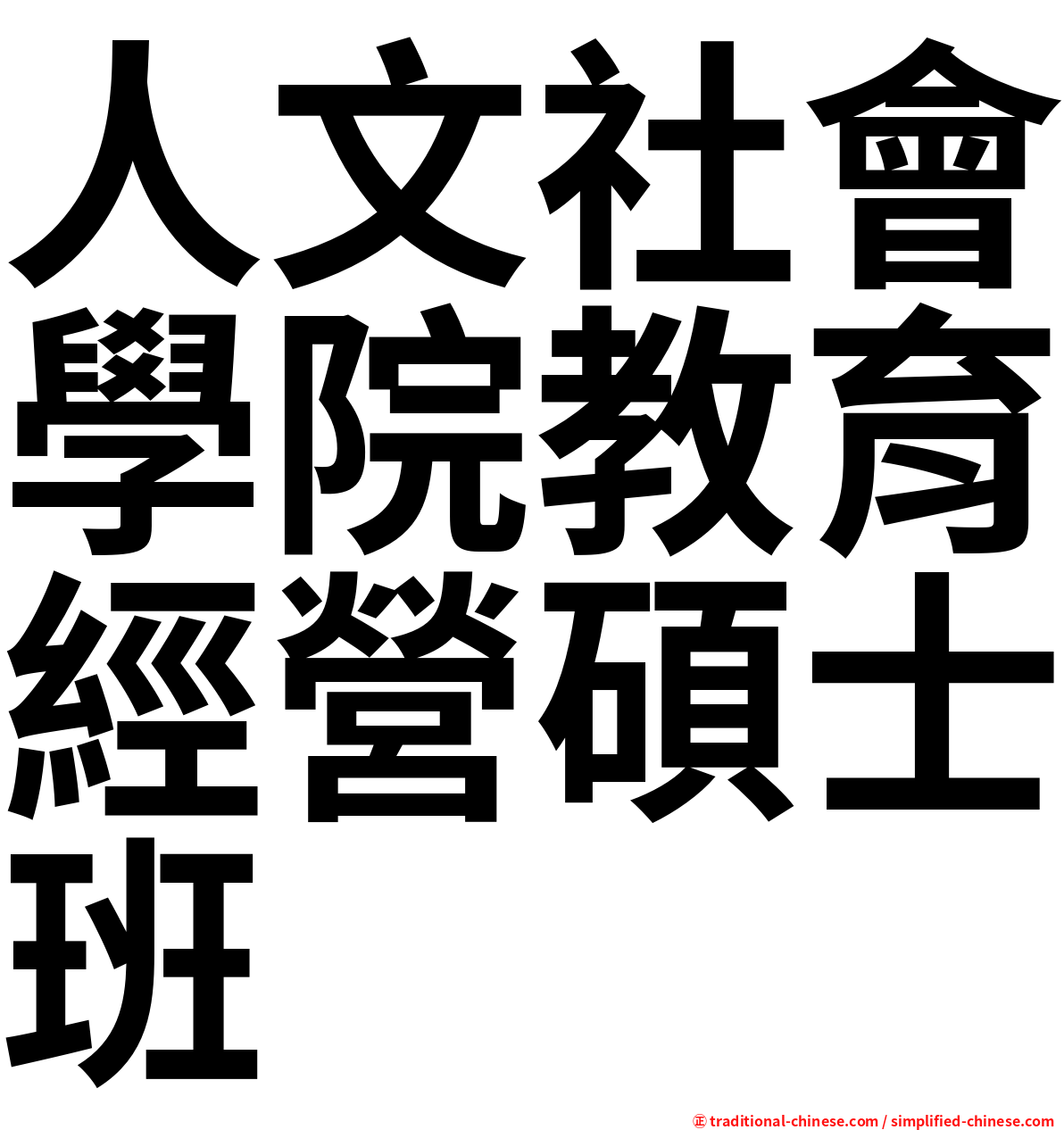 人文社會學院教育經營碩士班

㊣ traditional-chinese.com / simplified-chinese.com